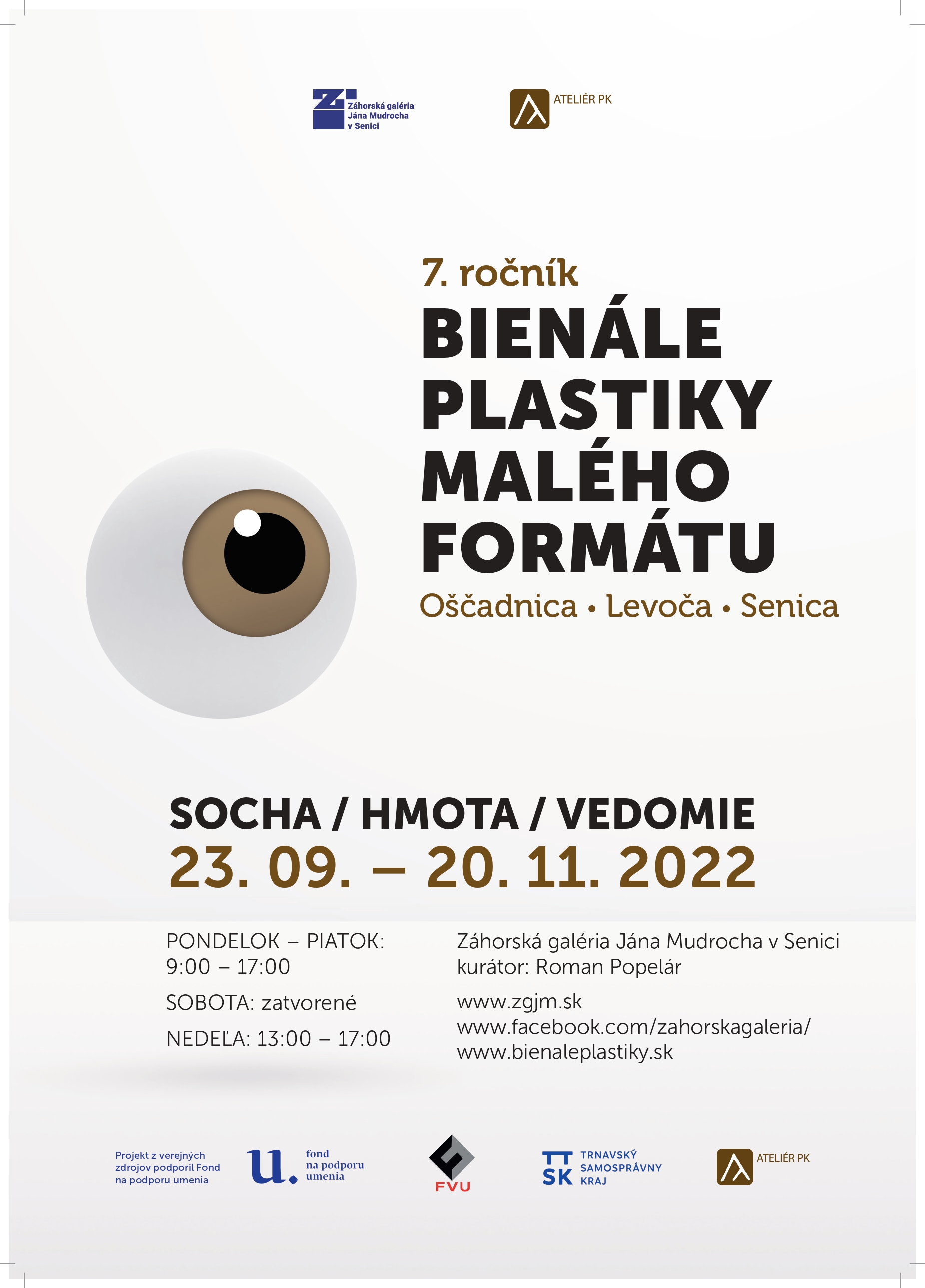 Záhorská galéria Jána Mudrocha v Senici

ATELIÉR PK

7. ročník

BIENÁLE PLASTIKY MALÉHO FORMÁTU

Oščadnica • Levoča • Senica

SOCHA / HMOTA / VEDOMIE

23. 09. – 20. 11. 2022

PONDELOK – PIATOK:
9:00 – 17:00

SOBOTA: zatvorené

NEDEĽA: 13:00 – 17:00

Záhorská galéria Jána Mudrocha v Senici
kurátor: Roman Popelár

www.zgjm.sk
www.facebook.com/zahorskagaleria/
www.bienaleplastiky.sk

Projekt z verejných zdrojov podporil Fond na podporu umenia

u. fond na podporu umenia

FVU

TT SK TRNAVSKÝ SAMOSPRÁVNY KRAJ

ATELIÉR PK